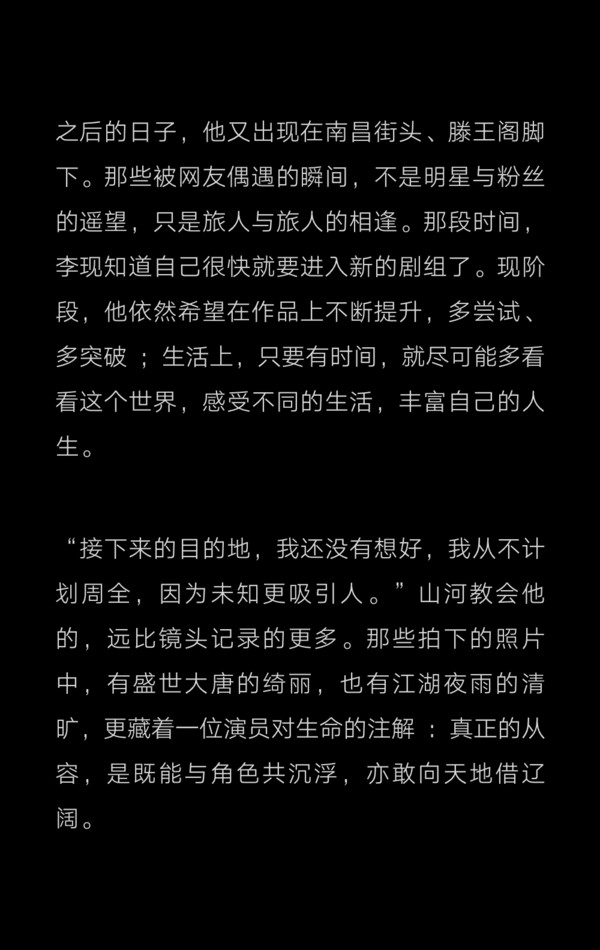 之后的日子，他又出现在南昌街头、滕王阁脚下。那些被网友偶遇的瞬间，不是明星与粉丝的遥望，只是旅人与旅人的相逢。那段时间，李现知道自己很快就要进入新的剧组了。现阶段，他依然希望在作品上不断提升，多尝试、多突破；生活上，只要有时间，就尽可能多看看这个世界，感受不同的生活，丰富自己的人生。

“接下来的目的地，我还没有想好，我从不计划周全，因为未知更吸引人。”山河教会他的，远比镜头记录的更多。那些拍下的照片中，有盛世大唐的绮丽，也有江湖夜雨的清旷，更藏着一位演员对生命的注解：真正的从容，是既能与角色共沉浮，亦敢向天地借辽阔。